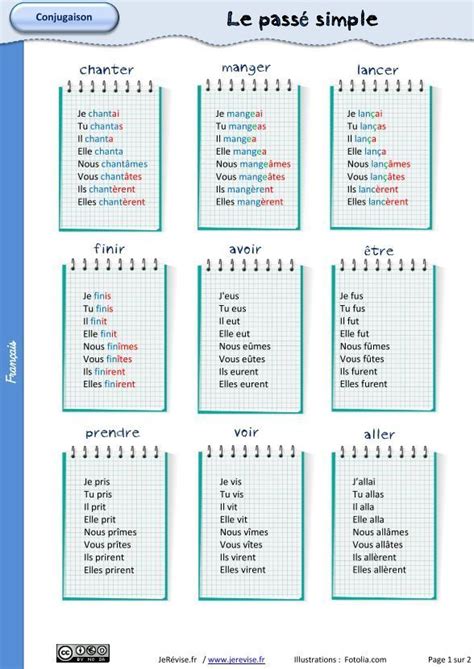 Conjugaison

Le passé simple

Français

chanter

Je chantai
Tu chantas
Il chanta
Elle chanta
Nous chantâmes
Vous chantâtes
Ils chantèrent
Elles chantèrent

manger

Je mangeai
Tu mangeas
Il mangea
Elle mangea
Nous mangeâmes
Vous mangeâtes
Ils mangèrent
Elles mangèrent

lancer

Je lançai
Tu lanças
Il lança
Elle lança
Nous lançâmes
Vous lançâtes
Ils lancèrent
Elles lancèrent

finir

Je finis
Tu finis
Il finit
Elle finit
Nous finîmes
Vous finîtes
Ils finirent
Elles finirent

avoir

J'eus
Tu eus
Il eut
Elle eut
Nous eûmes
Vous eûtes
Ils eurent
Elles eurent

être

Je fus
Tu fus
Il fut
Elle fut
Nous fûmes
Vous fûtes
Ils furent
Elles furent

prendre

Je pris
Tu pris
Il prit
Elle prit
Nous prîmes
Vous prîtes
Ils prirent
Elles prirent

voir

Je vis
Tu vis
Il vit
Elle vit
Nous vîmes
Vous vîtes
Ils virent
Elles virent

aller

J'allai
Tu allas
Il alla
Elle alla
Nous allâmes
Vous allâtes
Ils allèrent
Elles allèrent

JeRévise.fr / www.jerevise.fr Illustrations : Fotolia.com Page 1 sur 2